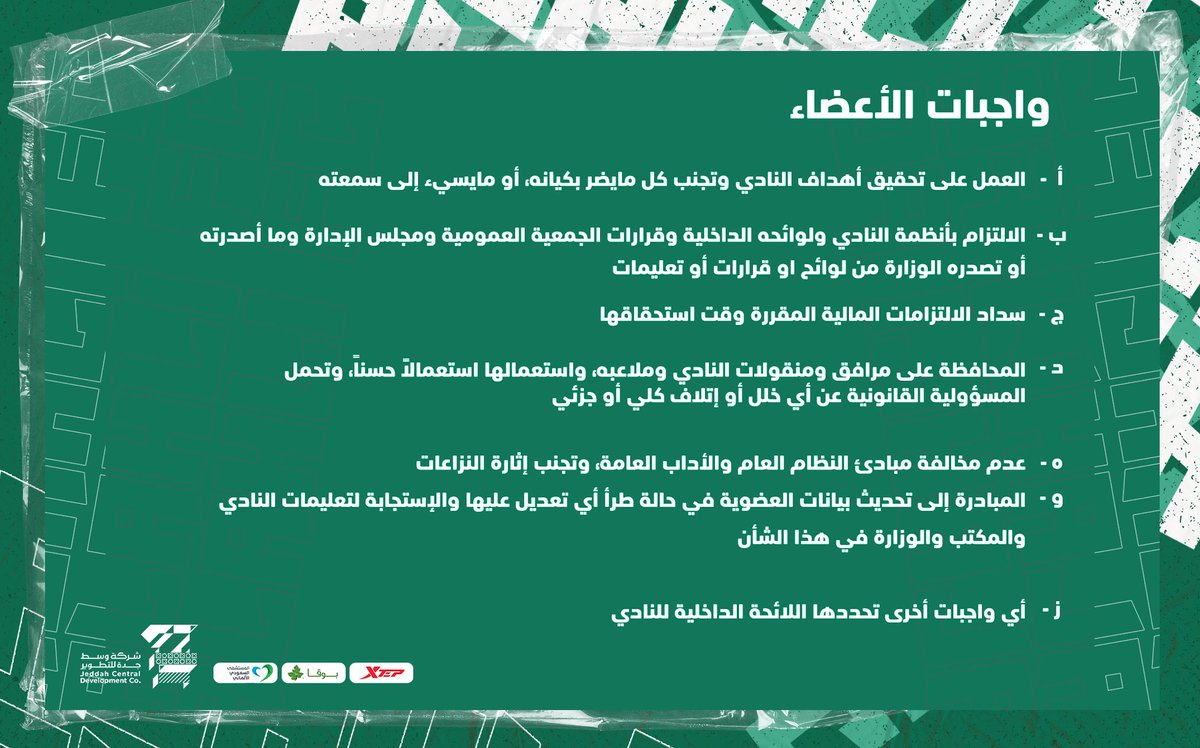 واجبات الأعضاء

أ - العمل على تحقيق أهداف النادي وتجنب كل مايضر بكيانه، أو مايسيء إلى سمعته

ب - الالتزام بأنظمة النادي ولوائحه الداخلية وقرارات الجمعية العمومية ومجلس الإدارة وما أصدرته أو تصدره الوزارة من لوائح او قرارات أو تعليمات

ج - سداد الالتزامات المالية المقررة وقت استحقاقها

د - المحافظة على مرافق ومنقولات النادي وملاعبه، واستعمالها استعمالاً حسناً، وتحمل المسؤولية القانونية عن أي خلل أو إتلاف كلي أو جزئي

ه - عدم مخالفة مبادئ النظام العام والأداب العامة، وتجنب إثارة النزاعات

و - المبادرة إلى تحديث بيانات العضوية في حالة طرأ أي تعديل عليها والإستجابة لتعليمات النادي والمكتب والوزارة في هذا الشأن

ز - أي واجبات أخرى تحددها اللائحة الداخلية للنادي

شركة وسط جدة للتطوير
Jeddah Central Development Co.

المستشفى السعودي الألماني
بوفا
XTEP